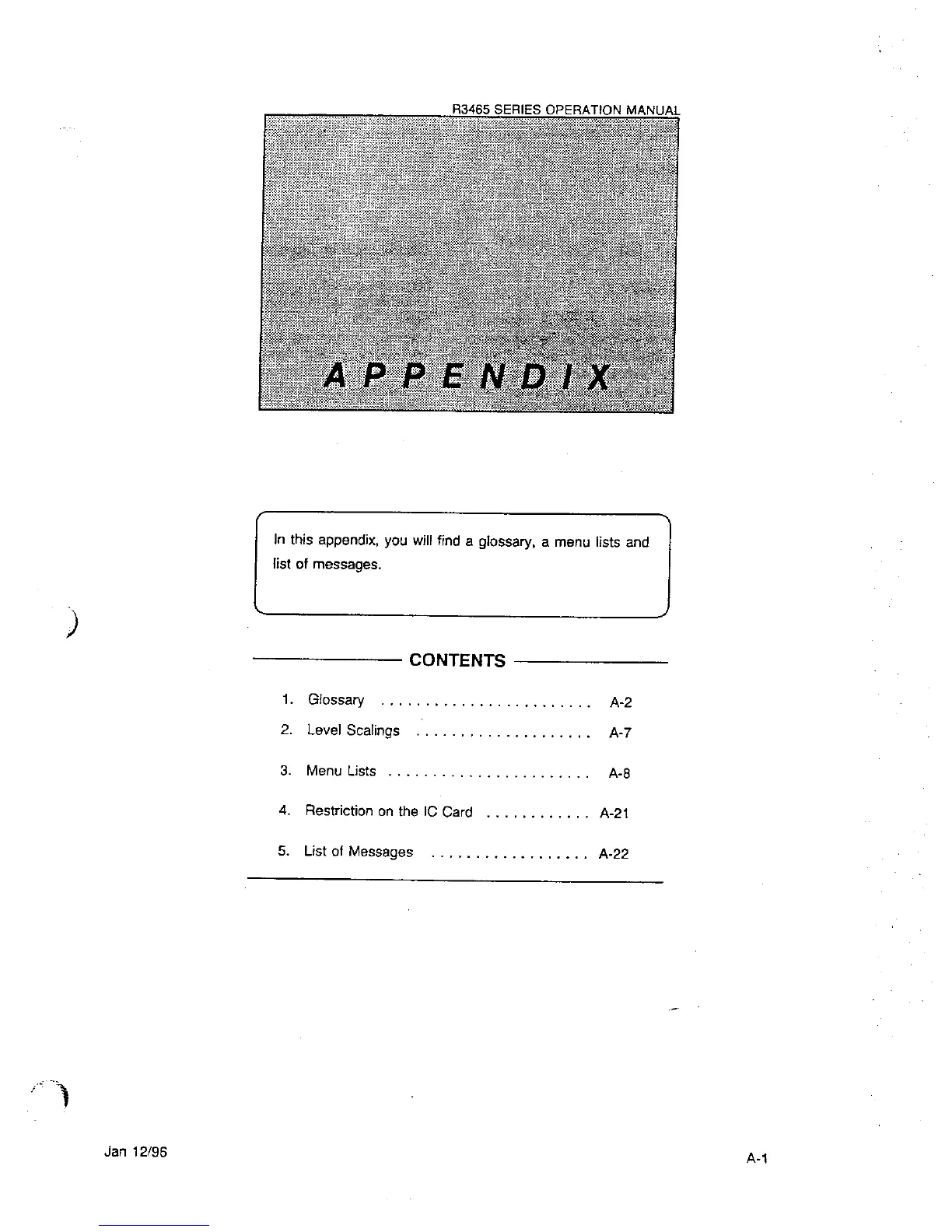 R3465 SERIES OPERATION MANUAL

APPENDIX

In this appendix, you will find a glossary, a menu lists and list of messages.

CONTENTS

1. Glossary ........................ A-2
2. Level Scalings .................... A-7
3. Menu Lists ....................... A-8
4. Restriction on the IC Card ............ A-21
5. List of Messages .................. A-22

Jan 12/96

A-1